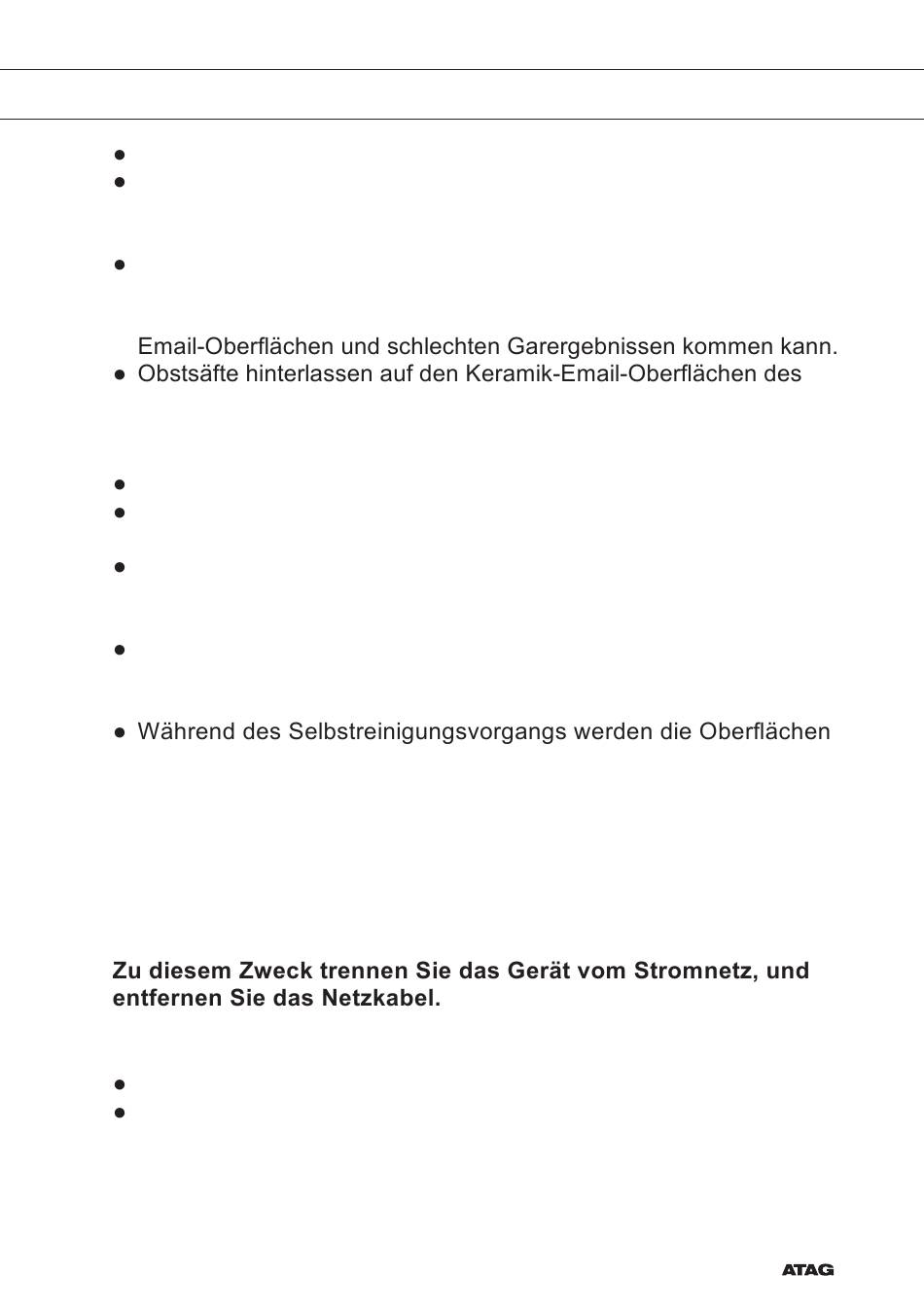 • 
• 

• 

Email-Oberflächen und schlechten Garergebnissen kommen kann.

• Obstsäfte hinterlassen auf den Keramik-Email-Oberflächen des

• 
• 

• 

• 

• Während des Selbstreinigungsvorgangs werden die Oberflächen

Zu diesem Zweck trennen Sie das Gerät vom Stromnetz, und entfernen Sie das Netzkabel.

• 
• 

ATAG